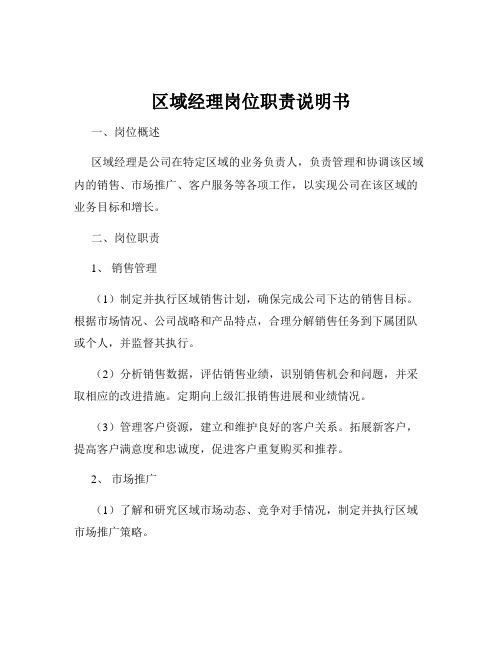 区域经理岗位职责说明书

一、岗位概述

区域经理是公司在特定区域的业务负责人，负责管理和协调该区域内的销售、市场推广、客户服务等各项工作，以实现公司在该区域的业务目标和增长。

二、岗位职责

1、 销售管理

（1）制定并执行区域销售计划，确保完成公司下达的销售目标。根据市场情况、公司战略和产品特点，合理分解销售任务到下属团队或个人，并监督其执行。

（2）分析销售数据，评估销售业绩，识别销售机会和问题，并采取相应的改进措施。定期向上级汇报销售进展和业绩情况。

（3）管理客户资源，建立和维护良好的客户关系。拓展新客户，提高客户满意度和忠诚度，促进客户重复购买和推荐。

2、 市场推广

（1）了解和研究区域市场动态、竞争对手情况，制定并执行区域市场推广策略。